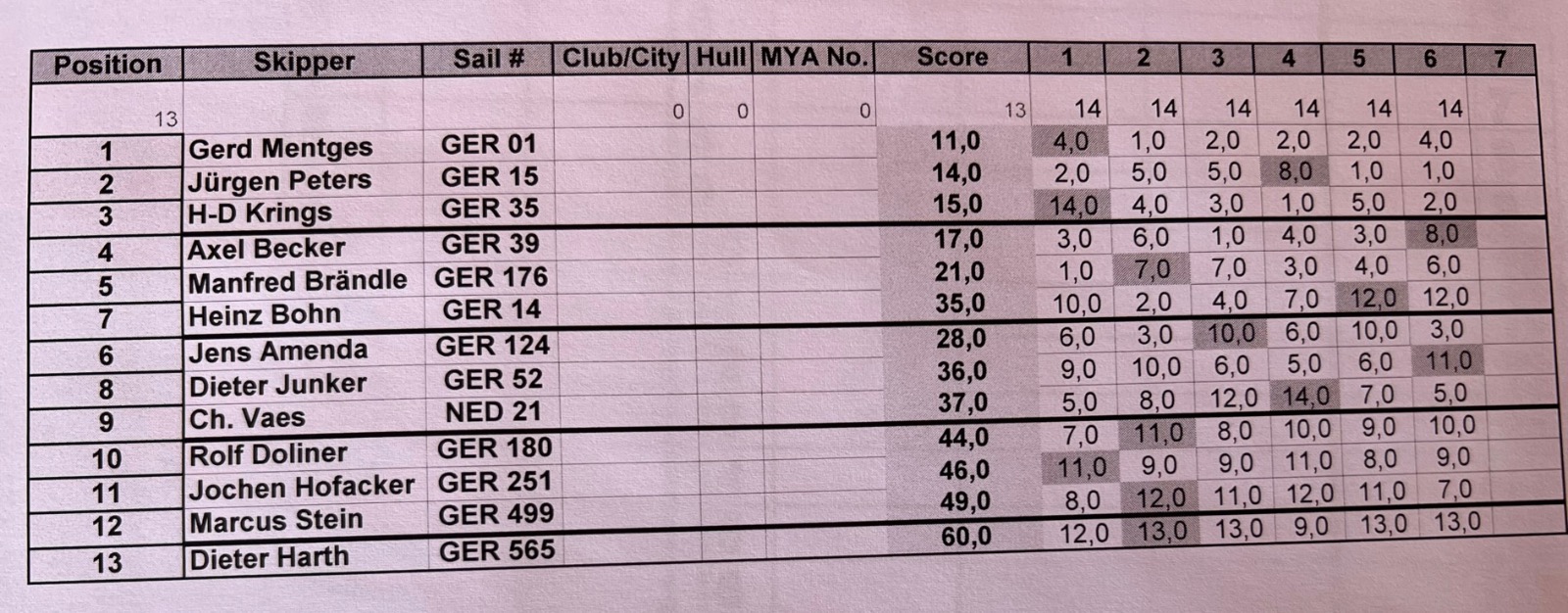 | Position | Skipper | Sail # | Club/City | Hull | MYA No. | Score | 1 | 2 | 3 | 4 | 5 | 6 | 7 |
|---|---|---|---|---|---|---|---|---|---|---|---|---|---|
| 13 | | | 0 | 0 | 0 | 13 | 14 | 14 | 14 | 14 | 14 | 14 | |
| 1 | Gerd Mentges | GER 01 | | | | 11,0 | 4,0 | 1,0 | 2,0 | 2,0 | 2,0 | 4,0 | |
| 2 | Jürgen Peters | GER 15 | | | | 14,0 | 2,0 | 5,0 | 5,0 | 8,0 | 1,0 | 1,0 | |
| 3 | H-D Krings | GER 35 | | | | 15,0 | 14,0 | 4,0 | 3,0 | 1,0 | 5,0 | 2,0 | |
| 4 | Axel Becker | GER 39 | | | | 17,0 | 3,0 | 6,0 | 1,0 | 4,0 | 3,0 | 8,0 | |
| 5 | Manfred Brändle | GER 176 | | | | 21,0 | 1,0 | 7,0 | 7,0 | 3,0 | 4,0 | 6,0 | |
| 7 | Heinz Bohn | GER 14 | | | | 35,0 | 10,0 | 2,0 | 4,0 | 7,0 | 12,0 | 12,0 | |
| 6 | Jens Amenda | GER 124 | | | | 28,0 | 6,0 | 3,0 | 10,0 | 6,0 | 10,0 | 3,0 | |
| 8 | Dieter Junker | GER 52 | | | | 36,0 | 9,0 | 10,0 | 6,0 | 5,0 | 6,0 | 11,0 | |
| 9 | Ch. Vaes | NED 21 | | | | 37,0 | 5,0 | 8,0 | 12,0 | 14,0 | 7,0 | 5,0 | |
| 10 | Rolf Doliner | GER 180 | | | | 44,0 | 7,0 | 11,0 | 8,0 | 10,0 | 9,0 | 10,0 | |
| 11 | Jochen Hofacker | GER 251 | | | | 46,0 | 11,0 | 9,0 | 9,0 | 11,0 | 8,0 | 9,0 | |
| 12 | Marcus Stein | GER 499 | | | | 49,0 | 8,0 | 12,0 | 11,0 | 12,0 | 11,0 | 7,0 | |
| 13 | Dieter Harth | GER 565 | | | | 60,0 | 12,0 | 13,0 | 13,0 | 9,0 | 13,0 | 13,0 | |